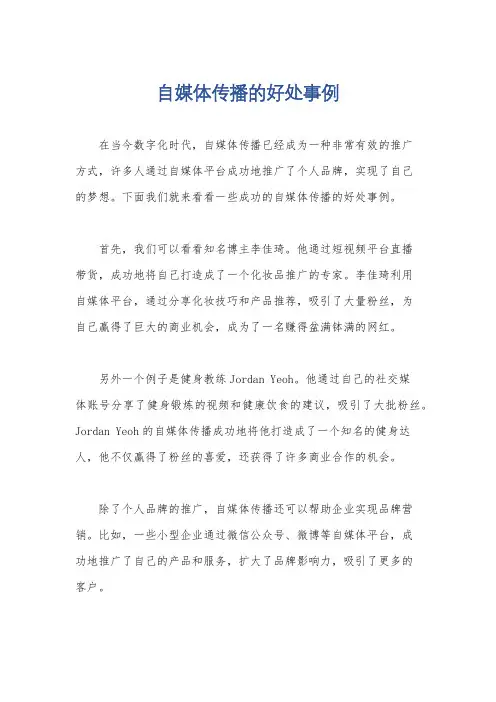 自媒体传播的好处事例

在当今数字化时代，自媒体传播已经成为一种非常有效的推广方式，许多人通过自媒体平台成功地推广了个人品牌，实现了自己的梦想。下面我们就来看看一些成功的自媒体传播的好处事例。

首先，我们可以看看知名博主李佳琦。他通过短视频平台直播带货，成功地将自己打造成了一个化妆品推广的专家。李佳琦利用自媒体平台，通过分享化妆技巧和产品推荐，吸引了大量粉丝，为自己赢得了巨大的商业机会，成为了一名赚得盆满钵满的网红。

另外一个例子是健身教练 Jordan Yeoh。他通过自己的社交媒体账号分享了健身锻炼的视频和健康饮食的建议，吸引了大批粉丝。Jordan Yeoh 的自媒体传播成功地将他打造成了一个知名的健身达人，他不仅赢得了粉丝的喜爱，还获得了许多商业合作的机会。

除了个人品牌的推广，自媒体传播还可以帮助企业实现品牌营销。比如，一些小型企业通过微信公众号、微博等自媒体平台，成功地推广了自己的产品和服务，扩大了品牌影响力，吸引了更多的客户。